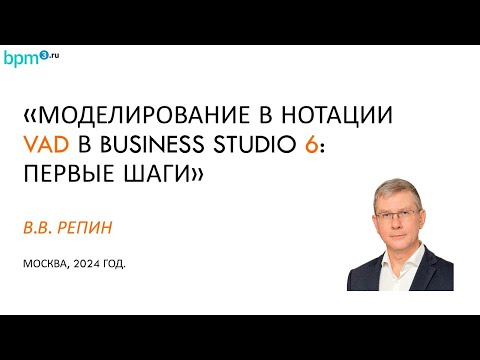 bpm3.ru

«МОДЕЛИРОВАНИЕ В НОТАЦИИ VAD В BUSINESS STUDIO 6: ПЕРВЫЕ ШАГИ»

В.В. РЕПИН

МОСКВА, 2024 ГОД.